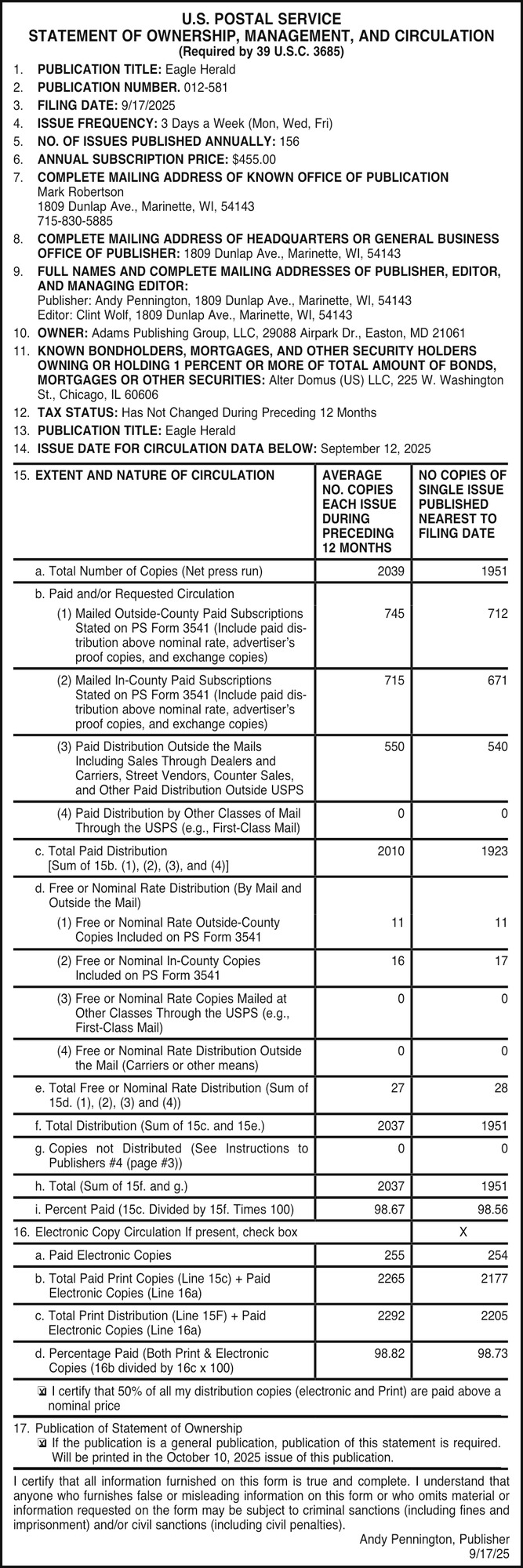 U.S. POSTAL SERVICE
STATEMENT OF OWNERSHIP, MANAGEMENT, AND CIRCULATION
(Required by 39 U.S.C. 3685)

1. PUBLICATION TITLE: Eagle Herald
2. PUBLICATION NUMBER. 012-581
3. FILING DATE: 9/17/2025
4. ISSUE FREQUENCY: 3 Days a Week (Mon, Wed, Fri)
5. NO. OF ISSUES PUBLISHED ANNUALLY: 156
6. ANNUAL SUBSCRIPTION PRICE: $455.00
7. COMPLETE MAILING ADDRESS OF KNOWN OFFICE OF PUBLICATION
Mark Robertson
1809 Dunlap Ave., Marinette, WI, 54143
715-830-5885
8. COMPLETE MAILING ADDRESS OF HEADQUARTERS OR GENERAL BUSINESS OFFICE OF PUBLISHER: 1809 Dunlap Ave., Marinette, WI, 54143
9. FULL NAMES AND COMPLETE MAILING ADDRESSES OF PUBLISHER, EDITOR, AND MANAGING EDITOR:
Publisher: Andy Pennington, 1809 Dunlap Ave., Marinette, WI, 54143
Editor: Clint Wolf, 1809 Dunlap Ave., Marinette, WI, 54143
10. OWNER: Adams Publishing Group, LLC, 29088 Airpark Dr., Easton, MD 21061
11. KNOWN BONDHOLDERS, MORTGAGES, AND OTHER SECURITY HOLDERS OWNING OR HOLDING 1 PERCENT OR MORE OF TOTAL AMOUNT OF BONDS, MORTGAGES OR OTHER SECURITIES: Alter Domus (US) LLC, 225 W. Washington St., Chicago, IL 60606
12. TAX STATUS: Has Not Changed During Preceding 12 Months
13. PUBLICATION TITLE: Eagle Herald
14. ISSUE DATE FOR CIRCULATION DATA BELOW: September 12, 2025

| 15. EXTENT AND NATURE OF CIRCULATION | AVERAGE NO. COPIES EACH ISSUE DURING PRECEDING 12 MONTHS | NO COPIES OF SINGLE ISSUE PUBLISHED NEAREST TO FILING DATE |
|---|---|---|
| a. Total Number of Copies (Net press run) | 2039 | 1951 |
| b. Paid and/or Requested Circulation | | |
| (1) Mailed Outside-County Paid Subscriptions Stated on PS Form 3541 (Include paid distribution above nominal rate, advertiser's proof copies, and exchange copies) | 745 | 712 |
| (2) Mailed In-County Paid Subscriptions Stated on PS Form 3541 (Include paid distribution above nominal rate, advertiser's proof copies, and exchange copies) | 715 | 671 |
| (3) Paid Distribution Outside the Mails Including Sales Through Dealers and Carriers, Street Vendors, Counter Sales, and Other Paid Distribution Outside USPS | 550 | 540 |
| (4) Paid Distribution by Other Classes of Mail Through the USPS (e.g., First-Class Mail) | 0 | 0 |
| c. Total Paid Distribution [Sum of 15b. (1), (2), (3), and (4)] | 2010 | 1923 |
| d. Free or Nominal Rate Distribution (By Mail and Outside the Mail) | | |
| (1) Free or Nominal Rate Outside-County Copies Included on PS Form 3541 | 11 | 11 |
| (2) Free or Nominal In-County Copies Included on PS Form 3541 | 16 | 17 |
| (3) Free or Nominal Rate Copies Mailed at Other Classes Through the USPS (e.g., First-Class Mail) | 0 | 0 |
| (4) Free or Nominal Rate Distribution Outside the Mail (Carriers or other means) | 0 | 0 |
| e. Total Free or Nominal Rate Distribution (Sum of 15d. (1), (2), (3) and (4)) | 27 | 28 |
| f. Total Distribution (Sum of 15c. and 15e.) | 2037 | 1951 |
| g. Copies not Distributed (See Instructions to Publishers #4 (page #3)) | 0 | 0 |
| h. Total (Sum of 15f. and g.) | 2037 | 1951 |
| i. Percent Paid (15c. Divided by 15f. Times 100) | 98.67 | 98.56 |
| 16. Electronic Copy Circulation If present, check box | | X |
| a. Paid Electronic Copies | 255 | 254 |
| b. Total Paid Print Copies (Line 15c) + Paid Electronic Copies (Line 16a) | 2265 | 2177 |
| c. Total Print Distribution (Line 15F) + Paid Electronic Copies (Line 16a) | 2292 | 2205 |
| d. Percentage Paid (Both Print & Electronic Copies (16b divided by 16c x 100) | 98.82 | 98.73 |

☒ I certify that 50% of all my distribution copies (electronic and Print) are paid above a nominal price

17. Publication of Statement of Ownership
☒ If the publication is a general publication, publication of this statement is required. Will be printed in the October 10, 2025 issue of this publication.

I certify that all information furnished on this form is true and complete. I understand that anyone who furnishes false or misleading information on this form or who omits material or information requested on the form may be subject to criminal sanctions (including fines and imprisonment) and/or civil sanctions (including civil penalties).
Andy Pennington, Publisher
9/17/25